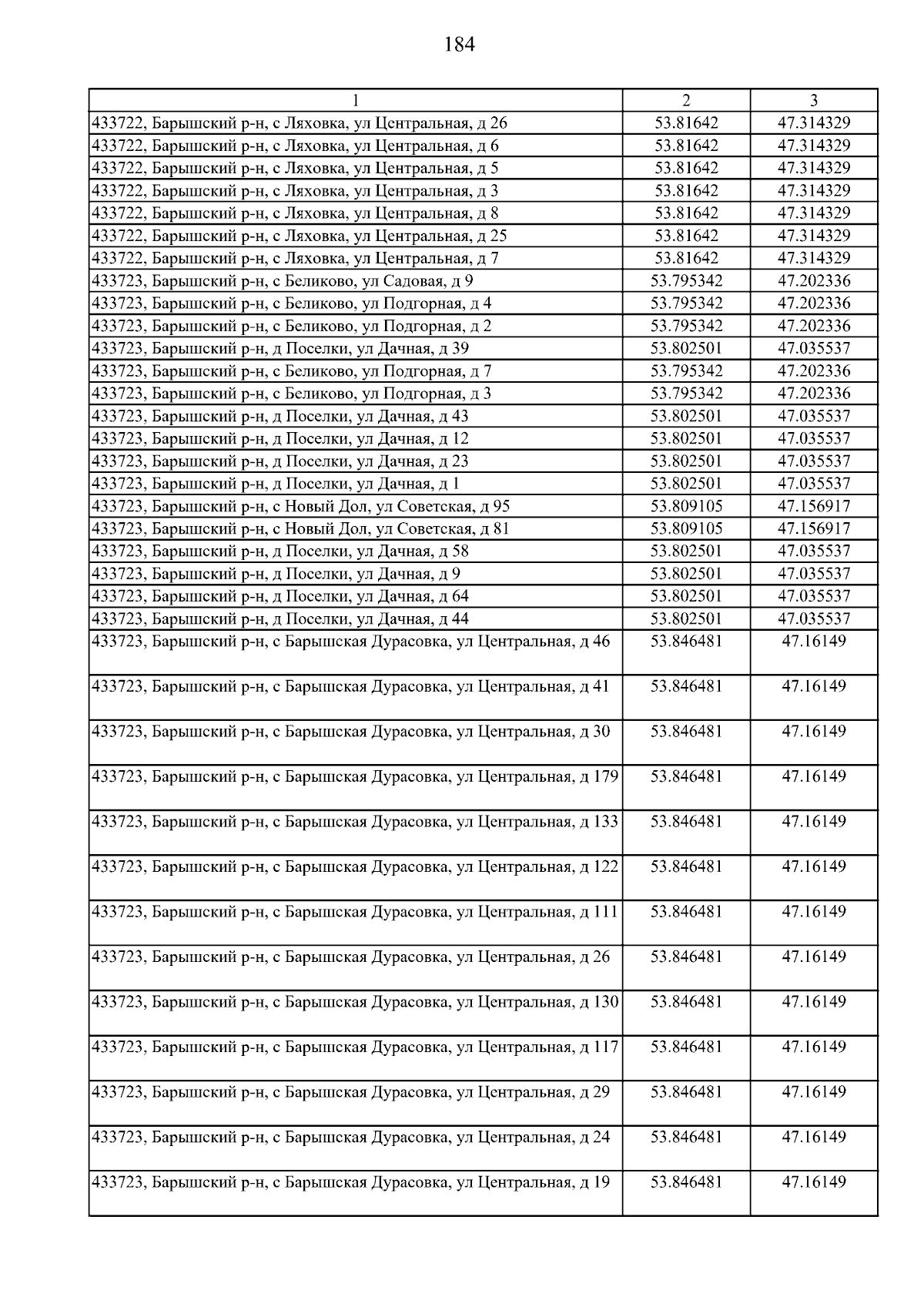 184

| 1 | 2 | 3 |
|---|---|---|
| 433722, Барышский р-н, с Ляховка, ул Центральная, д 26 | 53.81642 | 47.314329 |
| 433722, Барышский р-н, с Ляховка, ул Центральная, д 6 | 53.81642 | 47.314329 |
| 433722, Барышский р-н, с Ляховка, ул Центральная, д 5 | 53.81642 | 47.314329 |
| 433722, Барышский р-н, с Ляховка, ул Центральная, д 3 | 53.81642 | 47.314329 |
| 433722, Барышский р-н, с Ляховка, ул Центральная, д 8 | 53.81642 | 47.314329 |
| 433722, Барышский р-н, с Ляховка, ул Центральная, д 25 | 53.81642 | 47.314329 |
| 433722, Барышский р-н, с Ляховка, ул Центральная, д 7 | 53.81642 | 47.314329 |
| 433723, Барышский р-н, с Беликово, ул Садовая, д 9 | 53.795342 | 47.202336 |
| 433723, Барышский р-н, с Беликово, ул Подгорная, д 4 | 53.795342 | 47.202336 |
| 433723, Барышский р-н, с Беликово, ул Подгорная, д 2 | 53.795342 | 47.202336 |
| 433723, Барышский р-н, д Поселки, ул Дачная, д 39 | 53.802501 | 47.035537 |
| 433723, Барышский р-н, с Беликово, ул Подгорная, д 7 | 53.795342 | 47.202336 |
| 433723, Барышский р-н, с Беликово, ул Подгорная, д 3 | 53.795342 | 47.202336 |
| 433723, Барышский р-н, д Поселки, ул Дачная, д 43 | 53.802501 | 47.035537 |
| 433723, Барышский р-н, д Поселки, ул Дачная, д 12 | 53.802501 | 47.035537 |
| 433723, Барышский р-н, д Поселки, ул Дачная, д 23 | 53.802501 | 47.035537 |
| 433723, Барышский р-н, д Поселки, ул Дачная, д 1 | 53.802501 | 47.035537 |
| 433723, Барышский р-н, с Новый Дол, ул Советская, д 95 | 53.809105 | 47.156917 |
| 433723, Барышский р-н, с Новый Дол, ул Советская, д 81 | 53.809105 | 47.156917 |
| 433723, Барышский р-н, д Поселки, ул Дачная, д 58 | 53.802501 | 47.035537 |
| 433723, Барышский р-н, д Поселки, ул Дачная, д 9 | 53.802501 | 47.035537 |
| 433723, Барышский р-н, д Поселки, ул Дачная, д 64 | 53.802501 | 47.035537 |
| 433723, Барышский р-н, д Поселки, ул Дачная, д 44 | 53.802501 | 47.035537 |
| 433723, Барышский р-н, с Барышская Дурасовка, ул Центральная, д 46 | 53.846481 | 47.16149 |
| 433723, Барышский р-н, с Барышская Дурасовка, ул Центральная, д 41 | 53.846481 | 47.16149 |
| 433723, Барышский р-н, с Барышская Дурасовка, ул Центральная, д 30 | 53.846481 | 47.16149 |
| 433723, Барышский р-н, с Барышская Дурасовка, ул Центральная, д 179 | 53.846481 | 47.16149 |
| 433723, Барышский р-н, с Барышская Дурасовка, ул Центральная, д 133 | 53.846481 | 47.16149 |
| 433723, Барышский р-н, с Барышская Дурасовка, ул Центральная, д 122 | 53.846481 | 47.16149 |
| 433723, Барышский р-н, с Барышская Дурасовка, ул Центральная, д 111 | 53.846481 | 47.16149 |
| 433723, Барышский р-н, с Барышская Дурасовка, ул Центральная, д 26 | 53.846481 | 47.16149 |
| 433723, Барышский р-н, с Барышская Дурасовка, ул Центральная, д 130 | 53.846481 | 47.16149 |
| 433723, Барышский р-н, с Барышская Дурасовка, ул Центральная, д 117 | 53.846481 | 47.16149 |
| 433723, Барышский р-н, с Барышская Дурасовка, ул Центральная, д 29 | 53.846481 | 47.16149 |
| 433723, Барышский р-н, с Барышская Дурасовка, ул Центральная, д 24 | 53.846481 | 47.16149 |
| 433723, Барышский р-н, с Барышская Дурасовка, ул Центральная, д 19 | 53.846481 | 47.16149 |